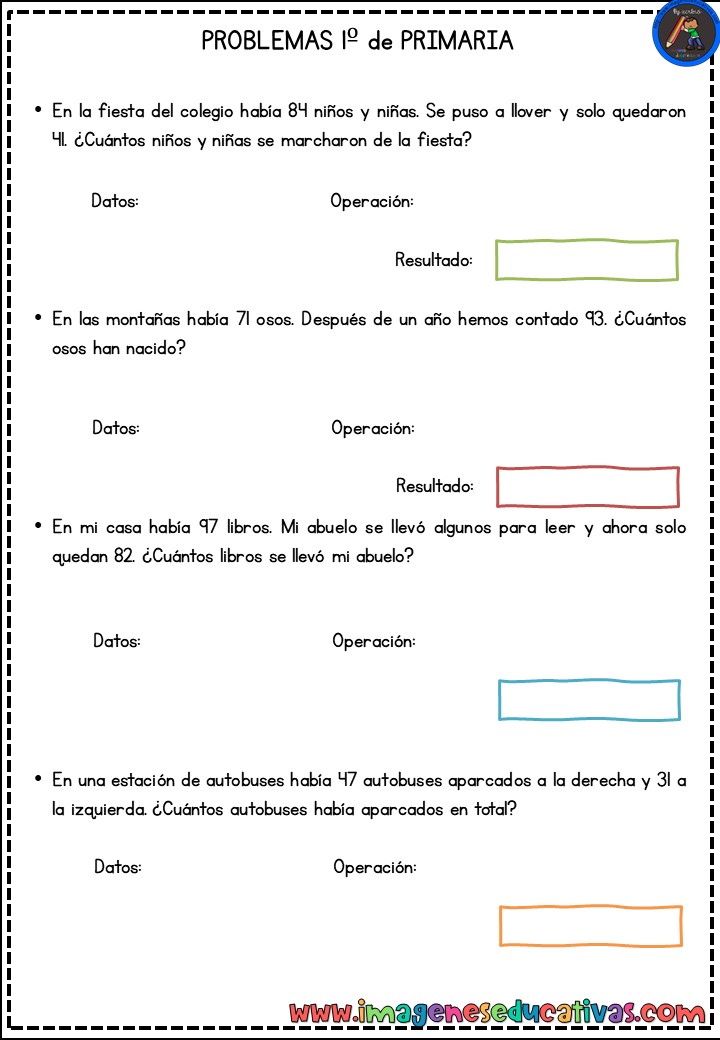 PROBLEMAS 1º de PRIMARIA

• En la fiesta del colegio había 84 niños y niñas. Se puso a llover y solo quedaron 41. ¿Cuántos niños y niñas se marcharon de la fiesta?

Datos: Operación:

Resultado:

• En las montañas había 71 osos. Después de un año hemos contado 93. ¿Cuántos osos han nacido?

Datos: Operación:

Resultado:

• En mi casa había 97 libros. Mi abuelo se llevó algunos para leer y ahora solo quedan 82. ¿Cuántos libros se llevó mi abuelo?

Datos: Operación:

• En una estación de autobuses había 47 autobuses aparcados a la derecha y 31 a la izquierda. ¿Cuántos autobuses había aparcados en total?

Datos: Operación:

www.imageneseducativas.com